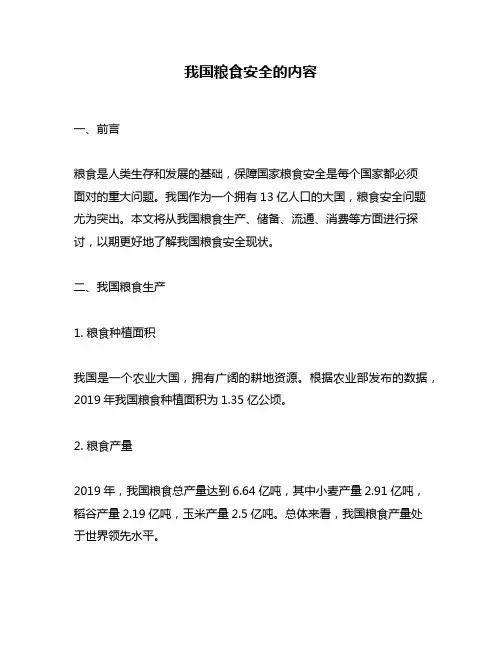 我国粮食安全的内容

一、前言

粮食是人类生存和发展的基础，保障国家粮食安全是每个国家都必须面对的重大问题。我国作为一个拥有 13 亿人口的大国，粮食安全问题尤为突出。本文将从我国粮食生产、储备、流通、消费等方面进行探讨，以期更好地了解我国粮食安全现状。

二、我国粮食生产

1. 粮食种植面积

我国是一个农业大国，拥有广阔的耕地资源。根据农业部发布的数据，2019 年我国粮食种植面积为 1.35 亿公顷。

2. 粮食产量

2019 年，我国粮食总产量达到 6.64 亿吨，其中小麦产量 2.91 亿吨，稻谷产量 2.19 亿吨，玉米产量 2.5 亿吨。总体来看，我国粮食产量处于世界领先水平。